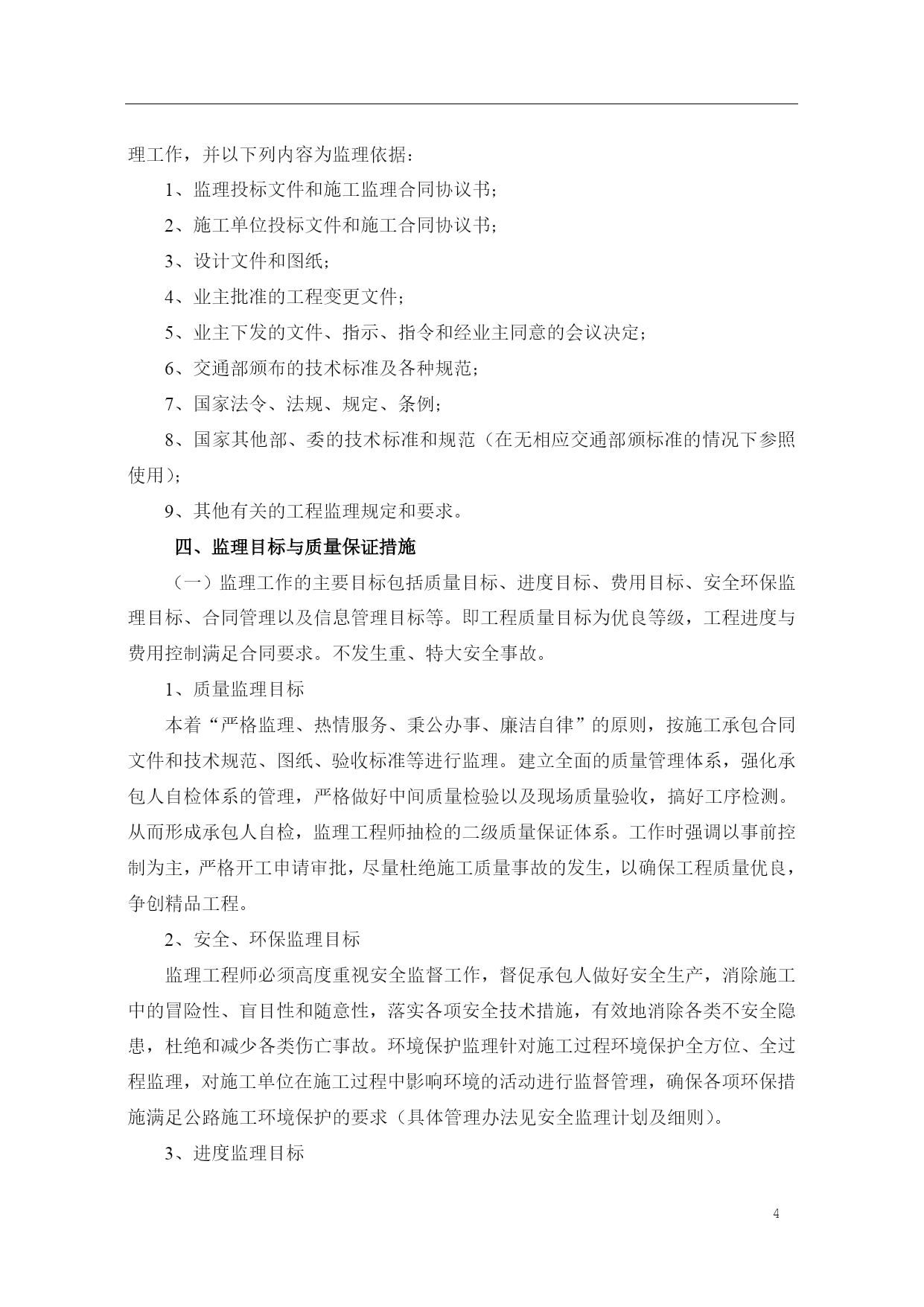 理工作，并以下列内容为监理依据：

1、监理投标文件和施工监理合同协议书；

2、施工单位投标文件和施工合同协议书；

3、设计文件和图纸；

4、业主批准的工程变更文件；

5、业主下发的文件、指示、指令和经业主同意的会议决定；

6、交通部颁布的技术标准及各种规范；

7、国家法令、法规、规定、条例；

8、国家其他部、委的技术标准和规范（在无相应交通部颁标准的情况下参照使用）；

9、其他有关的工程监理规定和要求。

四、监理目标与质量保证措施

（一）监理工作的主要目标包括质量目标、进度目标、费用目标、安全环保监理目标、合同管理以及信息管理目标等。即工程质量目标为优良等级，工程进度与费用控制满足合同要求。不发生重、特大安全事故。

1、质量监理目标

本着“严格监理、热情服务、秉公办事、廉洁自律”的原则，按施工承包合同文件和技术规范、图纸、验收标准等进行监理。建立全面的质量管理体系，强化承包人自检体系的管理，严格做好中间质量检验以及现场质量验收，搞好工序检测。从而形成承包人自检，监理工程师抽检的二级质量保证体系。工作时强调以事前控制为主，严格开工申请审批，尽量杜绝施工质量事故的发生，以确保工程质量优良，争创精品工程。

2、安全、环保监理目标

监理工程师必须高度重视安全监督工作，督促承包人做好安全生产，消除施工中的冒险性、盲目性和随意性，落实各项安全技术措施，有效地消除各类不安全隐患，杜绝和减少各类伤亡事故。环境保护监理针对施工过程环境保护全方位、全过程监理，对施工单位在施工过程中影响环境的活动进行监督管理，确保各项环保措施满足公路施工环境保护的要求（具体管理办法见安全监理计划及细则）。

3、进度监理目标

4